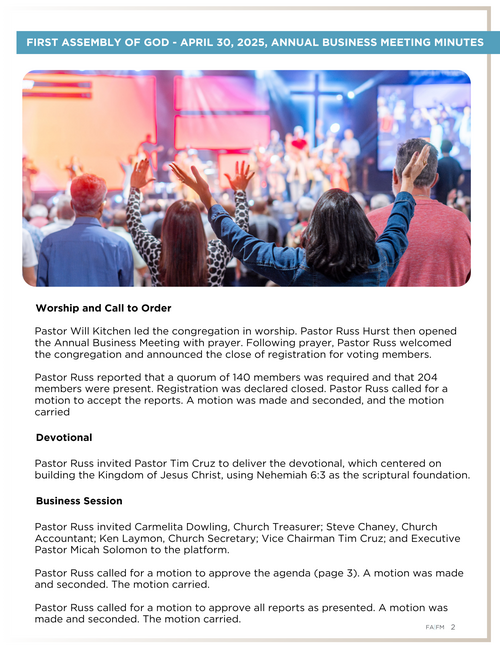 FIRST ASSEMBLY OF GOD - APRIL 30, 2025, ANNUAL BUSINESS MEETING MINUTES

Worship and Call to Order

Pastor Will Kitchen led the congregation in worship. Pastor Russ Hurst then opened the Annual Business Meeting with prayer. Following prayer, Pastor Russ welcomed the congregation and announced the close of registration for voting members.

Pastor Russ reported that a quorum of 140 members was required and that 204 members were present. Registration was declared closed. Pastor Russ called for a motion to accept the reports. A motion was made and seconded, and the motion carried

Devotional

Pastor Russ invited Pastor Tim Cruz to deliver the devotional, which centered on building the Kingdom of Jesus Christ, using Nehemiah 6:3 as the scriptural foundation.

Business Session

Pastor Russ invited Carmelita Dowling, Church Treasurer; Steve Chaney, Church Accountant; Ken Laymon, Church Secretary; Vice Chairman Tim Cruz; and Executive Pastor Micah Solomon to the platform.

Pastor Russ called for a motion to approve the agenda (page 3). A motion was made and seconded. The motion carried.

Pastor Russ called for a motion to approve all reports as presented. A motion was made and seconded. The motion carried.

FA|FM 2